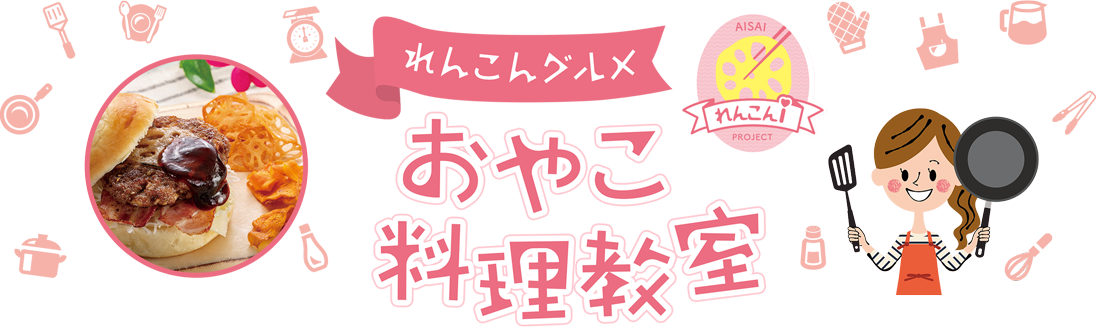 れんこんグルメ

AISAI
れんこん
PROJECT

おやこ
料理教室